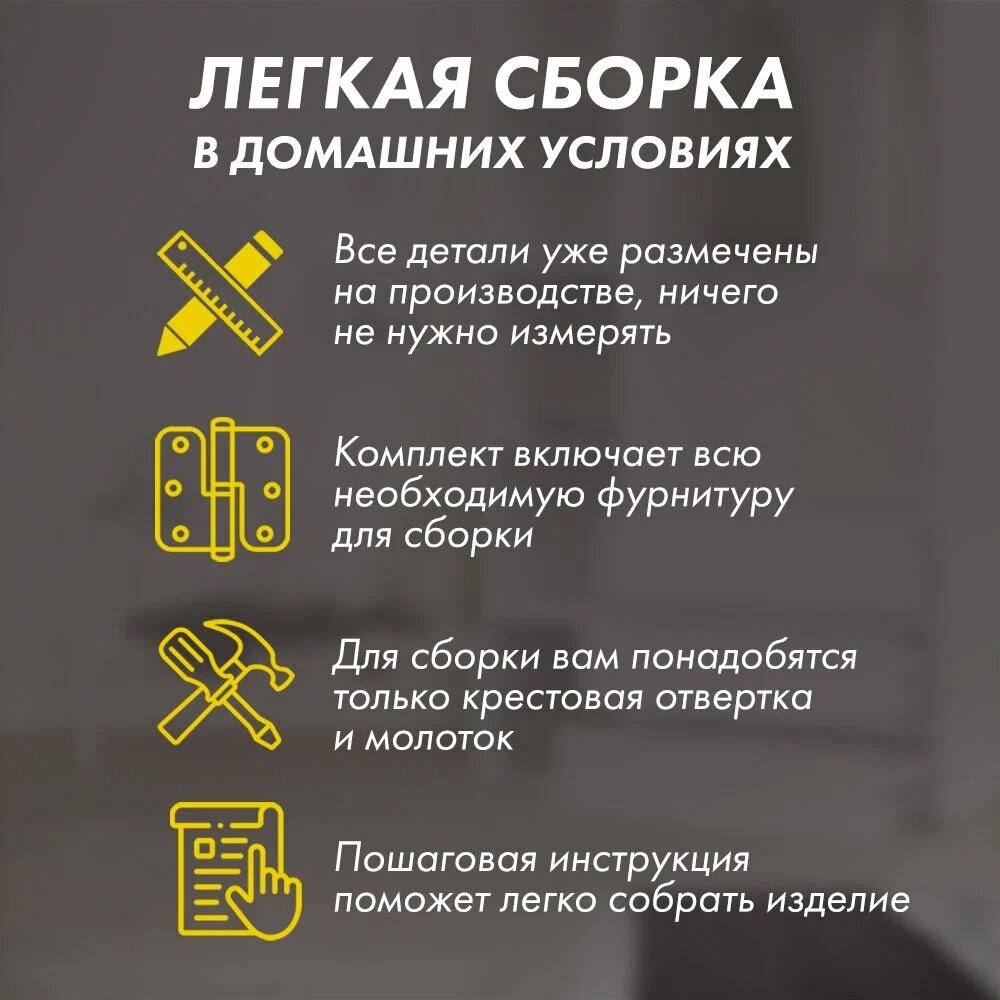 ЛЕГКАЯ СБОРКА
В ДОМАШНИХ УСЛОВИЯХ

Все детали уже размечены на производстве, ничего не нужно измерять

Комплект включает всю необходимую фурнитуру для сборки

Для сборки вам понадобятся только крестовая отвертка и молоток

Пошаговая инструкция поможет легко собрать изделие